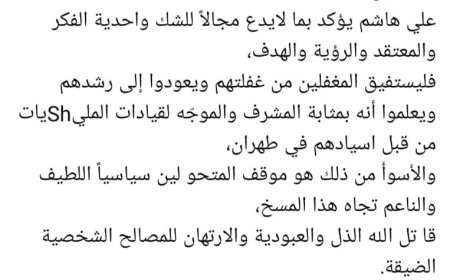 علي هاشم يؤكد بما لايدع مجالاً للشك واحدية الفكر والمعتقد والرؤية والهدف،
فليستفيق المغفلين من غفلتهم ويعودوا إلى رشدهم ويعلموا أنه بمثابة المشرف والموجّه لقيادات المليShيات من قبل اسيادهم في طهران،
والأسوأ من ذلك هو موقف المتحو لين سياسياً اللطيف والناعم تجاه هذا المسخ،
قا تل الله الذل والعبودية والارتهان للمصالح الشخصية الضيقة.